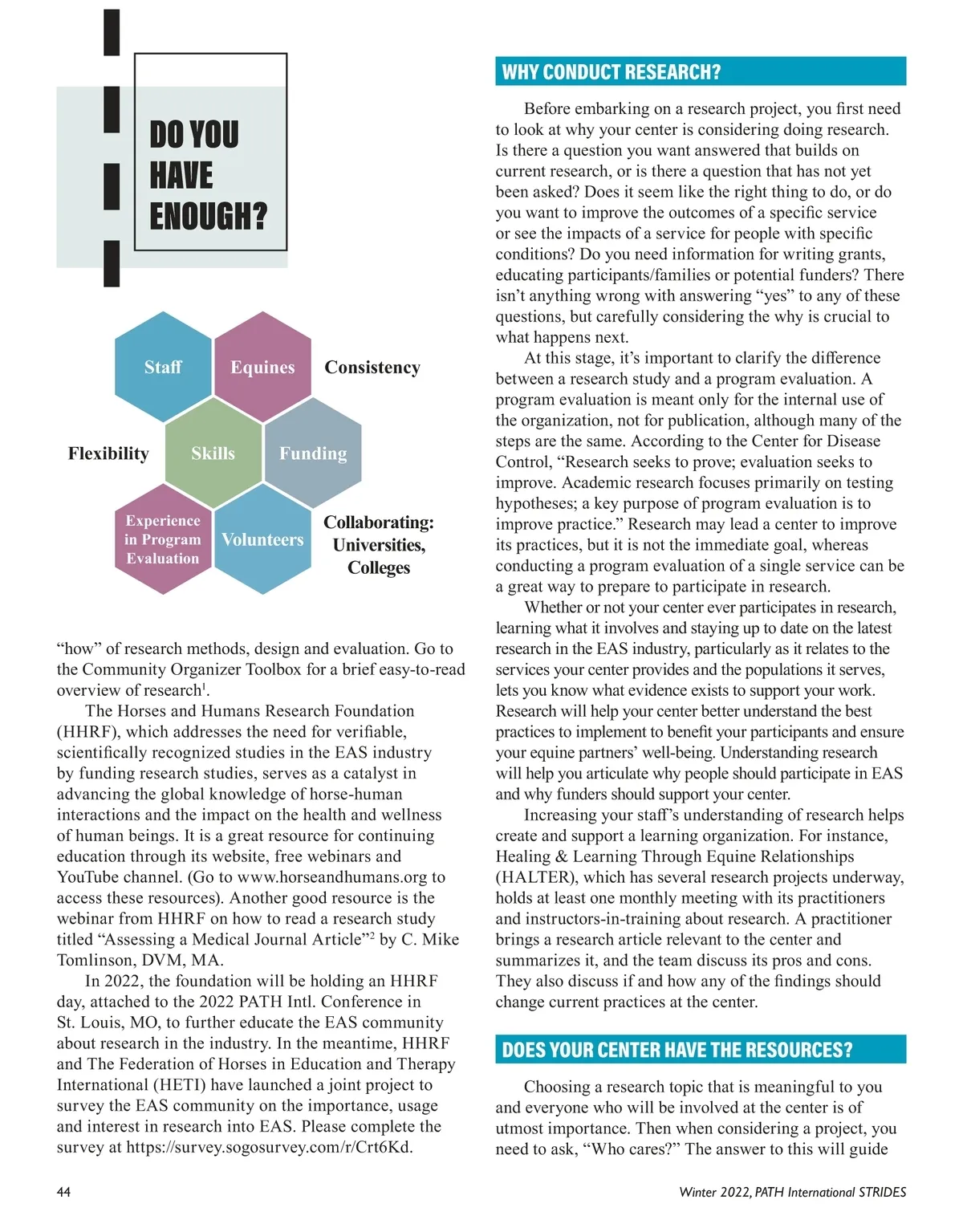 DO YOU HAVE ENOUGH?

Staff

Equines

Consistency

Flexibility

Skills

Funding

Experience in Program Evaluation

Volunteers

Collaborating: Universities, Colleges

"how" of research methods, design and evaluation. Go to the Community Organizer Toolbox for a brief easy-to-read overview of research$^1$.

The Horses and Humans Research Foundation (HHRF), which addresses the need for verifiable, scientifically recognized studies in the EAS industry by funding research studies, serves as a catalyst in advancing the global knowledge of horse-human interactions and the impact on the health and wellness of human beings. It is a great resource for continuing education through its website, free webinars and YouTube channel. (Go to www.horseandhumans.org to access these resources). Another good resource is the webinar from HHRF on how to read a research study titled "Assessing a Medical Journal Article"$^2$ by C. Mike Tomlinson, DVM, MA.

In 2022, the foundation will be holding an HHRF day, attached to the 2022 PATH Intl. Conference in St. Louis, MO, to further educate the EAS community about research in the industry. In the meantime, HHRF and The Federation of Horses in Education and Therapy International (HETI) have launched a joint project to survey the EAS community on the importance, usage and interest in research into EAS. Please complete the survey at https://survey.sogosurvey.com/r/Crt6Kd.

WHY CONDUCT RESEARCH?

Before embarking on a research project, you first need to look at why your center is considering doing research. Is there a question you want answered that builds on current research, or is there a question that has not yet been asked? Does it seem like the right thing to do, or do you want to improve the outcomes of a specific service or see the impacts of a service for people with specific conditions? Do you need information for writing grants, educating participants/families or potential funders? There isn't anything wrong with answering "yes" to any of these questions, but carefully considering the why is crucial to what happens next.

At this stage, it's important to clarify the difference between a research study and a program evaluation. A program evaluation is meant only for the internal use of the organization, not for publication, although many of the steps are the same. According to the Center for Disease Control, "Research seeks to prove; evaluation seeks to improve. Academic research focuses primarily on testing hypotheses; a key purpose of program evaluation is to improve practice." Research may lead a center to improve its practices, but it is not the immediate goal, whereas conducting a program evaluation of a single service can be a great way to prepare to participate in research.

Whether or not your center ever participates in research, learning what it involves and staying up to date on the latest research in the EAS industry, particularly as it relates to the services your center provides and the populations it serves, lets you know what evidence exists to support your work. Research will help your center better understand the best practices to implement to benefit your participants and ensure your equine partners' well-being. Understanding research will help you articulate why people should participate in EAS and why funders should support your center.

Increasing your staff's understanding of research helps create and support a learning organization. For instance, Healing & Learning Through Equine Relationships (HALTER), which has several research projects underway, holds at least one monthly meeting with its practitioners and instructors-in-training about research. A practitioner brings a research article relevant to the center and summarizes it, and the team discuss its pros and cons. They also discuss if and how any of the findings should change current practices at the center.

DOES YOUR CENTER HAVE THE RESOURCES?

Choosing a research topic that is meaningful to you and everyone who will be involved at the center is of utmost importance. Then when considering a project, you need to ask, "Who cares?" The answer to this will guide

44

Winter 2022, PATH International STRIDES